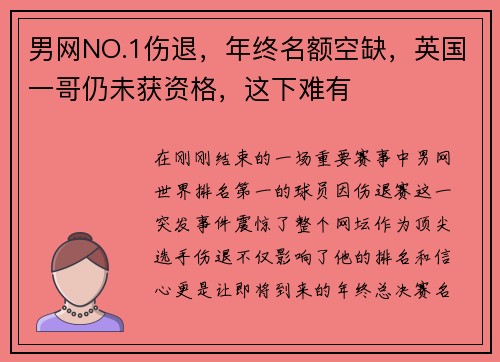 男网NO.1伤退，年终名额空缺，英国一哥仍未获资格，这下难有

在刚刚结束的一场重要赛事中男网世界排名第一的球员因伤退赛这一突发事件震惊了整个网坛作为顶尖选手伤退不仅影响了他的排名和信心更是让即将到来的年终总决赛名